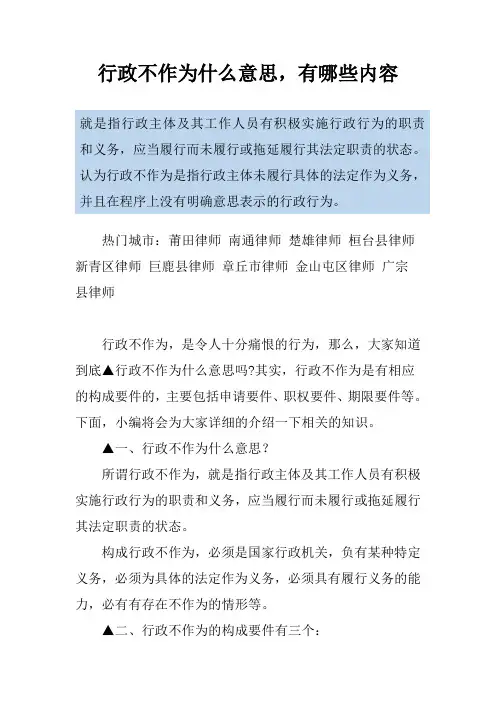 行政不作为什么意思，有哪些内容

就是指行政主体及其工作人员有积极实施行政行为的职责和义务，应当履行而未履行或拖延履行其法定职责的状态。认为行政不作为是指行政主体未履行具体的法定作为义务，并且在程序上没有明确意思表示的行政行为。

热门城市：莆田律师 南通律师 楚雄律师 桓台县律师 新青区律师 巨鹿县律师 章丘市律师 金山屯区律师 广宗县律师

行政不作为，是令人十分痛恨的行为，那么，大家知道到底▲行政不作为什么意思吗?其实，行政不作为是有相应的构成要件的，主要包括申请要件、职权要件、期限要件等。下面，小编将会为大家详细的介绍一下相关的知识。

▲一、行政不作为什么意思？

所谓行政不作为，就是指行政主体及其工作人员有积极实施行政行为的职责和义务，应当履行而未履行或拖延履行其法定职责的状态。

构成行政不作为，必须是国家行政机关，负有某种特定义务，必须为具体的法定作为义务，必须具有履行义务的能力，必有有存在不作为的情形等。

▲二、行政不作为的构成要件有三个：